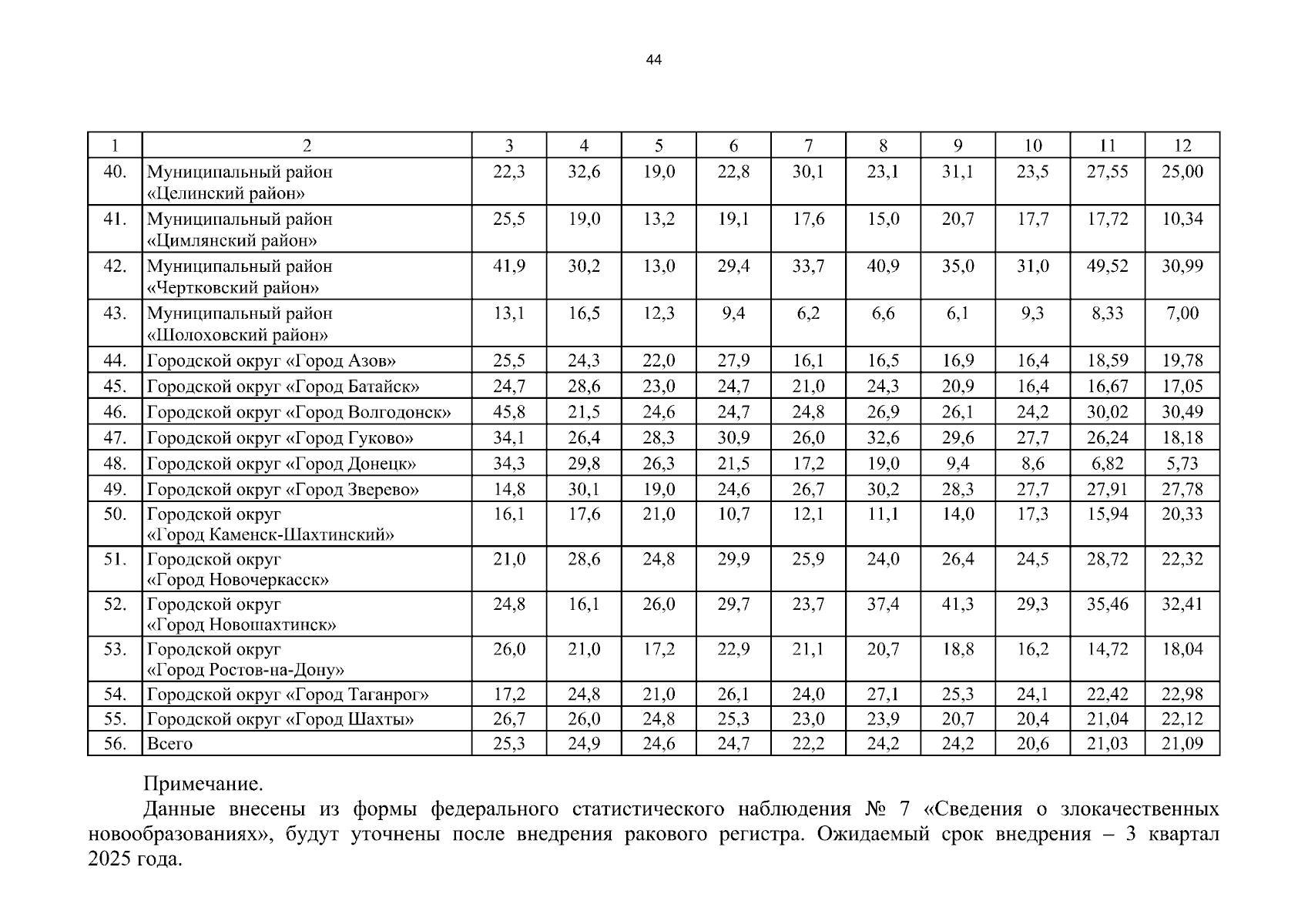 44

| 1 | 2 | 3 | 4 | 5 | 6 | 7 | 8 | 9 | 10 | 11 | 12 |
|---|---|---|---|---|---|---|---|---|---|---|---|
| 40. | Муниципальный район «Целинский район» | 22,3 | 32,6 | 19,0 | 22,8 | 30,1 | 23,1 | 31,1 | 23,5 | 27,55 | 25,00 |
| 41. | Муниципальный район «Цимлянский район» | 25,5 | 19,0 | 13,2 | 19,1 | 17,6 | 15,0 | 20,7 | 17,7 | 17,72 | 10,34 |
| 42. | Муниципальный район «Чертковский район» | 41,9 | 30,2 | 13,0 | 29,4 | 33,7 | 40,9 | 35,0 | 31,0 | 49,52 | 30,99 |
| 43. | Муниципальный район «Шолоховский район» | 13,1 | 16,5 | 12,3 | 9,4 | 6,2 | 6,6 | 6,1 | 9,3 | 8,33 | 7,00 |
| 44. | Городской округ «Город Азов» | 25,5 | 24,3 | 22,0 | 27,9 | 16,1 | 16,5 | 16,9 | 16,4 | 18,59 | 19,78 |
| 45. | Городской округ «Город Батайск» | 24,7 | 28,6 | 23,0 | 24,7 | 21,0 | 24,3 | 20,9 | 16,4 | 16,67 | 17,05 |
| 46. | Городской округ «Город Волгодонск» | 45,8 | 21,5 | 24,6 | 24,7 | 24,8 | 26,9 | 26,1 | 24,2 | 30,02 | 30,49 |
| 47. | Городской округ «Город Гуково» | 34,1 | 26,4 | 28,3 | 30,9 | 26,0 | 32,6 | 29,6 | 27,7 | 26,24 | 18,18 |
| 48. | Городской округ «Город Донецк» | 34,3 | 29,8 | 26,3 | 21,5 | 17,2 | 19,0 | 9,4 | 8,6 | 6,82 | 5,73 |
| 49. | Городской округ «Город Зверево» | 14,8 | 30,1 | 19,0 | 24,6 | 26,7 | 30,2 | 28,3 | 27,7 | 27,91 | 27,78 |
| 50. | Городской округ «Город Каменск-Шахтинский» | 16,1 | 17,6 | 21,0 | 10,7 | 12,1 | 11,1 | 14,0 | 17,3 | 15,94 | 20,33 |
| 51. | Городской округ «Город Новочеркасск» | 21,0 | 28,6 | 24,8 | 29,9 | 25,9 | 24,0 | 26,4 | 24,5 | 28,72 | 22,32 |
| 52. | Городской округ «Город Новошахтинск» | 24,8 | 16,1 | 26,0 | 29,7 | 23,7 | 37,4 | 41,3 | 29,3 | 35,46 | 32,41 |
| 53. | Городской округ «Город Ростов-на-Дону» | 26,0 | 21,0 | 17,2 | 22,9 | 21,1 | 20,7 | 18,8 | 16,2 | 14,72 | 18,04 |
| 54. | Городской округ «Город Таганрог» | 17,2 | 24,8 | 21,0 | 26,1 | 24,0 | 27,1 | 25,3 | 24,1 | 22,42 | 22,98 |
| 55. | Городской округ «Город Шахты» | 26,7 | 26,0 | 24,8 | 25,3 | 23,0 | 23,9 | 20,7 | 20,4 | 21,04 | 22,12 |
| 56. | Всего | 25,3 | 24,9 | 24,6 | 24,7 | 22,2 | 24,2 | 24,2 | 20,6 | 21,03 | 21,09 |

Примечание.
Данные внесены из формы федерального статистического наблюдения № 7 «Сведения о злокачественных новообразованиях», будут уточнены после внедрения ракового регистра. Ожидаемый срок внедрения – 3 квартал 2025 года.